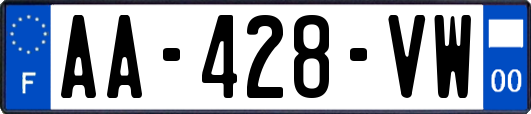 F

AA-428-VW

00